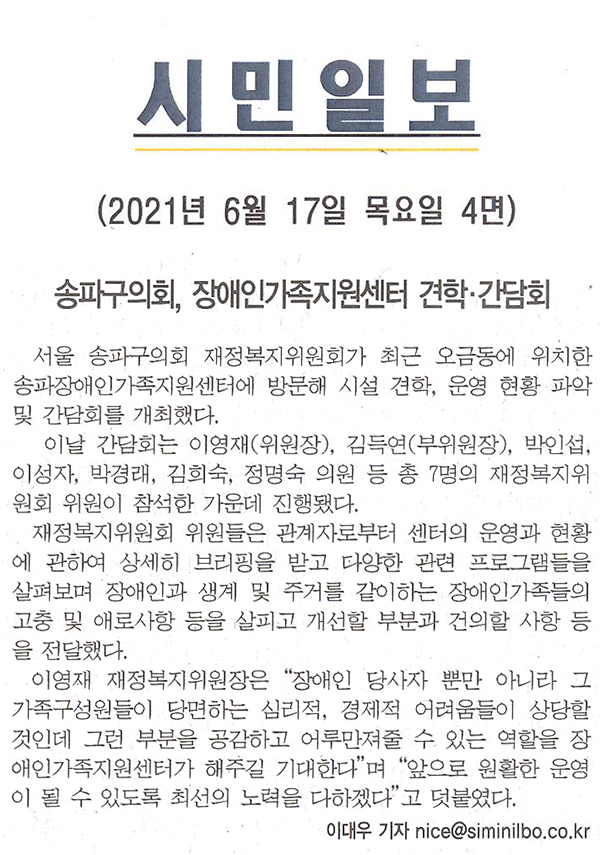 시민일보

(2021년 6월 17일 목요일 4면)

송파구의회, 장애인가족지원센터 견학·간담회

서울 송파구의회 재정복지위원회가 최근 오금동에 위치한 송파장애인가족지원센터에 방문해 시설 견학, 운영 현황 파악 및 간담회를 개최했다.

이날 간담회는 이영재(위원장), 김득연(부위원장), 박인섭, 이성자, 박경래, 김희숙, 정명숙 의원 등 총 7명의 재정복지위원회 위원이 참석한 가운데 진행됐다.

재정복지위원회 위원들은 관계자로부터 센터의 운영과 현황에 관하여 상세히 브리핑을 받고 다양한 관련 프로그램들을 살펴보며 장애인과 생계 및 주거를 같이하는 장애인가족들의 고충 및 애로사항 등을 살피고 개선할 부분과 건의할 사항 등을 전달했다.

이영재 재정복지위원장은 "장애인 당사자 뿐만 아니라 그 가족구성원들이 당면하는 심리적, 경제적 어려움들이 상당할 것인데 그런 부분을 공감하고 어루만져줄 수 있는 역할을 장애인가족지원센터가 해주길 기대한다"며 "앞으로 원활한 운영이 될 수 있도록 최선의 노력을 다하겠다"고 덧붙였다.

이대우 기자 nice@siminilbo.co.kr